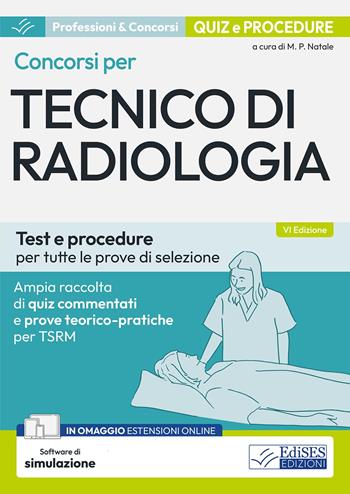 Professioni & Concorsi
QUIZ e PROCEDURE

a cura di M. P. Natale

Concorsi per

TECNICO DI RADIOLOGIA

VI Edizione

Test e procedure
per tutte le prove di selezione

Ampia raccolta di quiz commentati e prove teorico-pratiche per TSRM

IN OMAGGIO ESTENSIONI ONLINE

Software di simulazione

EdiSES EDIZIONI